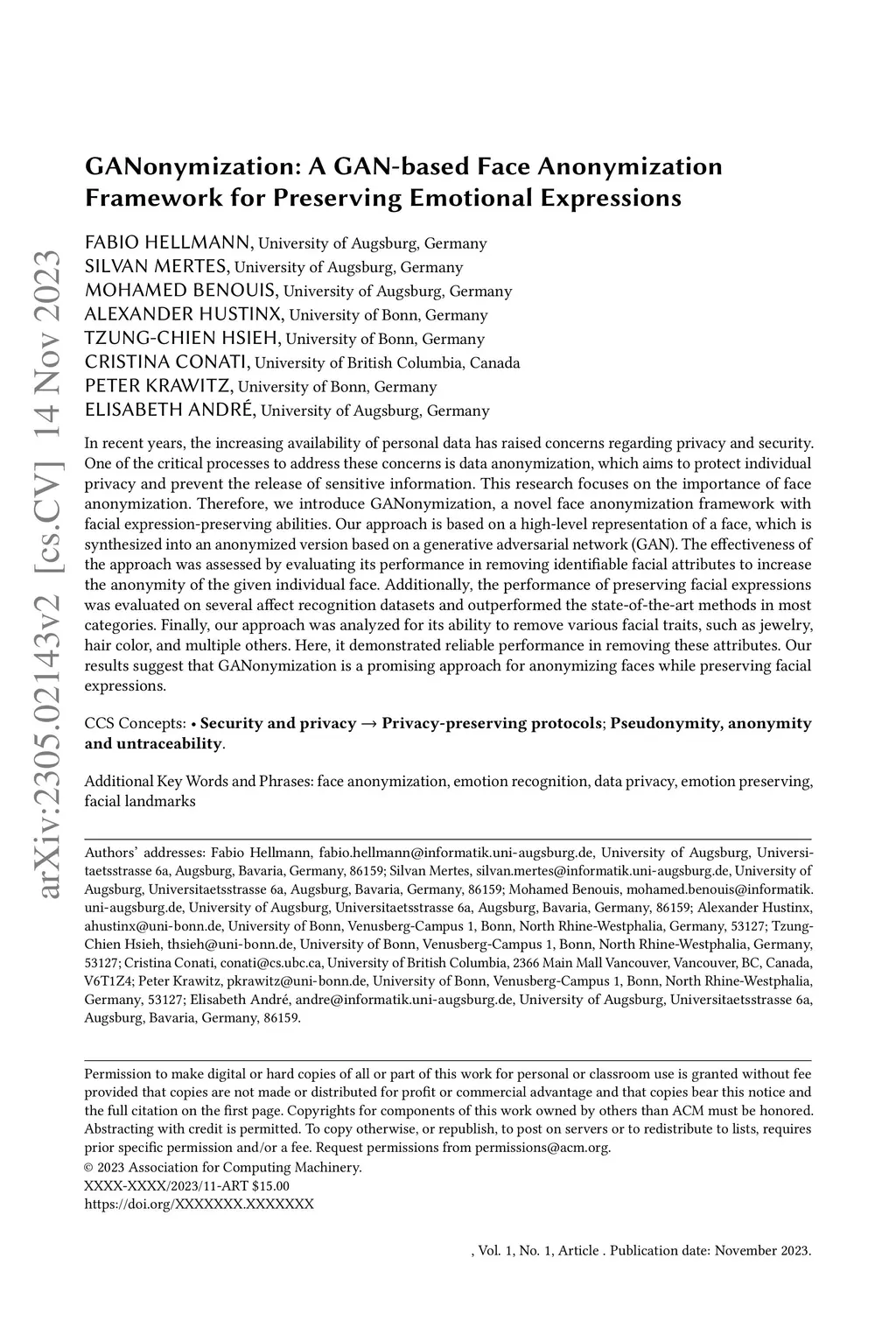 arXiv:2305.02143v2 [cs.CV] 14 Nov 2023

GANonymization: A GAN-based Face Anonymization Framework for Preserving Emotional Expressions

FABIO HELLMANN, University of Augsburg, Germany
SILVAN MERTES, University of Augsburg, Germany
MOHAMED BENOUIS, University of Augsburg, Germany
ALEXANDER HUSTINX, University of Bonn, Germany
TZUNG-CHIEN HSIEH, University of Bonn, Germany
CRISTINA CONATI, University of British Columbia, Canada
PETER KRAWITZ, University of Bonn, Germany
ELISABETH ANDRÉ, University of Augsburg, Germany

In recent years, the increasing availability of personal data has raised concerns regarding privacy and security. One of the critical processes to address these concerns is data anonymization, which aims to protect individual privacy and prevent the release of sensitive information. This research focuses on the importance of face anonymization. Therefore, we introduce GANonymization, a novel face anonymization framework with facial expression-preserving abilities. Our approach is based on a high-level representation of a face, which is synthesized into an anonymized version based on a generative adversarial network (GAN). The effectiveness of the approach was assessed by evaluating its performance in removing identifiable facial attributes to increase the anonymity of the given individual face. Additionally, the performance of preserving facial expressions was evaluated on several affect recognition datasets and outperformed the state-of-the-art methods in most categories. Finally, our approach was analyzed for its ability to remove various facial traits, such as jewelry, hair color, and multiple others. Here, it demonstrated reliable performance in removing these attributes. Our results suggest that GANonymization is a promising approach for anonymizing faces while preserving facial expressions.

CCS Concepts: • Security and privacy → Privacy-preserving protocols; Pseudonymity, anonymity and untraceability.

Additional Key Words and Phrases: face anonymization, emotion recognition, data privacy, emotion preserving, facial landmarks

Authors' addresses: Fabio Hellmann, fabio.hellmann@informatik.uni-augsburg.de, University of Augsburg, Universitaetsstrasse 6a, Augsburg, Bavaria, Germany, 86159; Silvan Mertes, silvan.mertes@informatik.uni-augsburg.de, University of Augsburg, Universitaetsstrasse 6a, Augsburg, Bavaria, Germany, 86159; Mohamed Benouis, mohamed.benouis@informatik.uni-augsburg.de, University of Augsburg, Universitaetsstrasse 6a, Augsburg, Bavaria, Germany, 86159; Alexander Hustinx, ahustinx@uni-bonn.de, University of Bonn, Venusberg-Campus 1, Bonn, North Rhine-Westphalia, Germany, 53127; Tzung-Chien Hsieh, thsieh@uni-bonn.de, University of Bonn, Venusberg-Campus 1, Bonn, North Rhine-Westphalia, Germany, 53127; Cristina Conati, conati@cs.ubc.ca, University of British Columbia, 2366 Main Mall Vancouver, Vancouver, BC, Canada, V6T1Z4; Peter Krawitz, pkrawitz@uni-bonn.de, University of Bonn, Venusberg-Campus 1, Bonn, North Rhine-Westphalia, Germany, 53127; Elisabeth André, andre@informatik.uni-augsburg.de, University of Augsburg, Universitaetsstrasse 6a, Augsburg, Bavaria, Germany, 86159.

Permission to make digital or hard copies of all or part of this work for personal or classroom use is granted without fee provided that copies are not made or distributed for profit or commercial advantage and that copies bear this notice and the full citation on the first page. Copyrights for components of this work owned by others than ACM must be honored. Abstracting with credit is permitted. To copy otherwise, or republish, to post on servers or to redistribute to lists, requires prior specific permission and/or a fee. Request permissions from permissions@acm.org.
© 2023 Association for Computing Machinery.
XXXX-XXXX/2023/11-ART $15.00
https://doi.org/XXXXXXX.XXXXXXX

, Vol. 1, No. 1, Article . Publication date: November 2023.